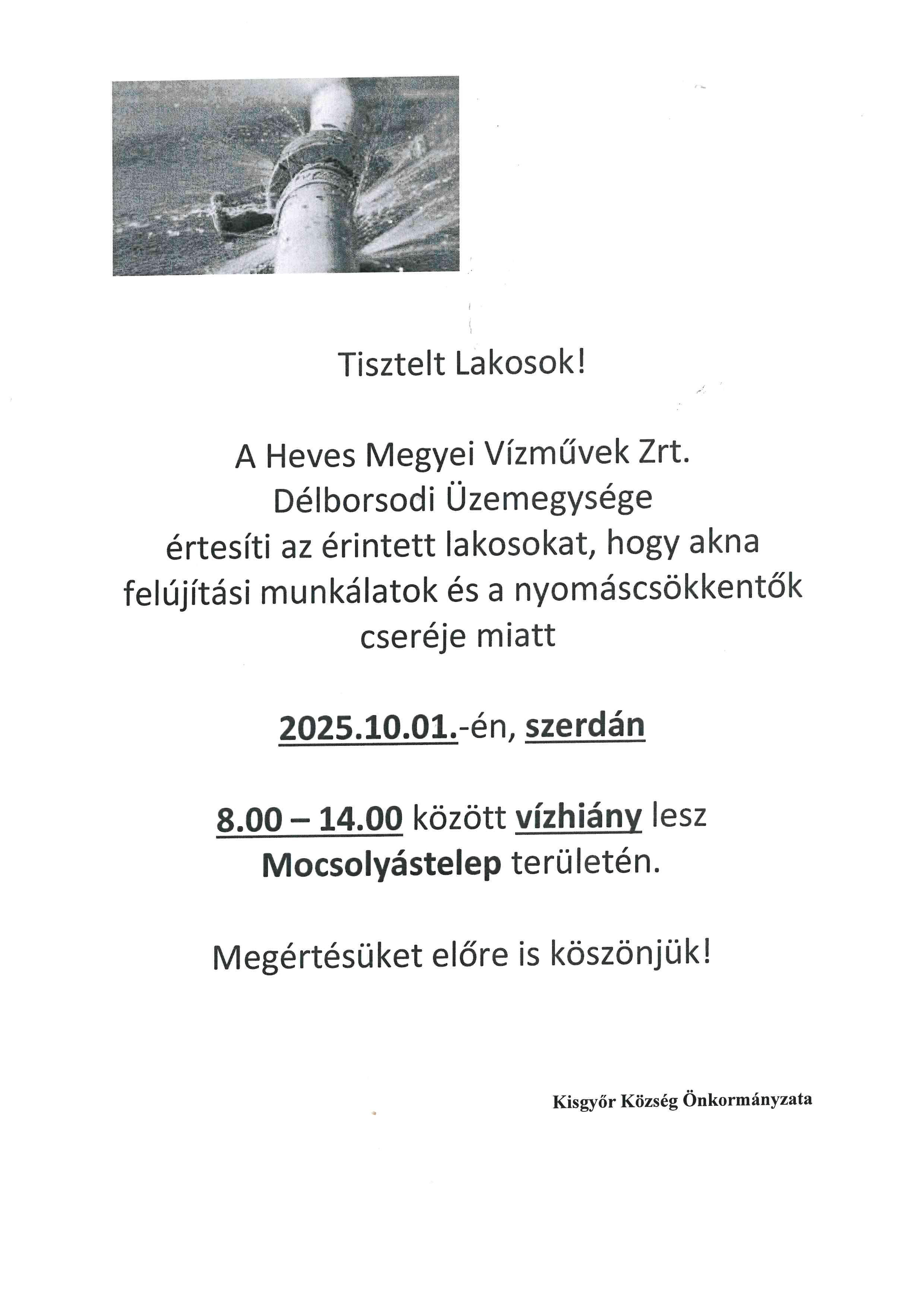 Tisztelt Lakosok!

A Heves Megyei Vízművek Zrt. Délborsodi Üzemegysége értesíti az érintett lakosokat, hogy akna felújítási munkálatok és a nyomáscsökkentők cseréje miatt

2025.10.01.-én, szerdán

8.00 – 14.00 között vízhiány lesz Mocsolyástelep területén.

Megértésüket előre is köszönjük!

Kisgyőr Község Önkormányzata